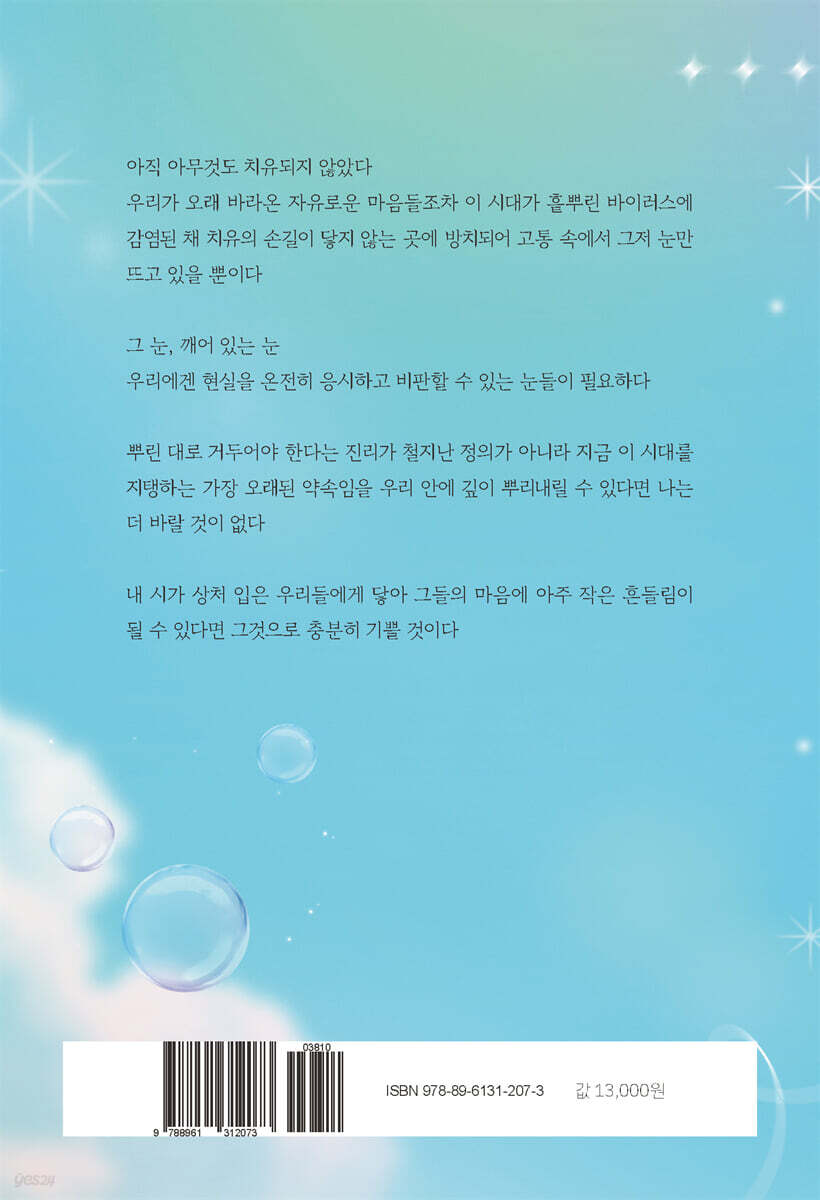 아직 아무것도 치유되지 않았다
우리가 오래 바라온 자유로운 마음들조차 이 시대가 흩뿌린 바이러스에 감염된 채 치유의 손길이 닿지 않는 곳에 방치되어 고통 속에서 그저 눈만 뜨고 있을 뿐이다

그 눈, 깨어 있는 눈
우리에겐 현실을 온전히 응시하고 비판할 수 있는 눈들이 필요하다

뿌린 대로 거두어야 한다는 진리가 철지난 정의가 아니라 지금 이 시대를 지탱하는 가장 오래된 약속임을 우리 안에 깊이 뿌리내릴 수 있다면 나는 더 바랄 것이 없다

내 시가 상처 입은 우리들에게 닿아 그들의 마음에 아주 작은 흔들림이 될 수 있다면 그것으로 충분히 기쁠 것이다

03810
9 788961 312073
ISBN 978-89-6131-207-3
값 13,000원

yes24